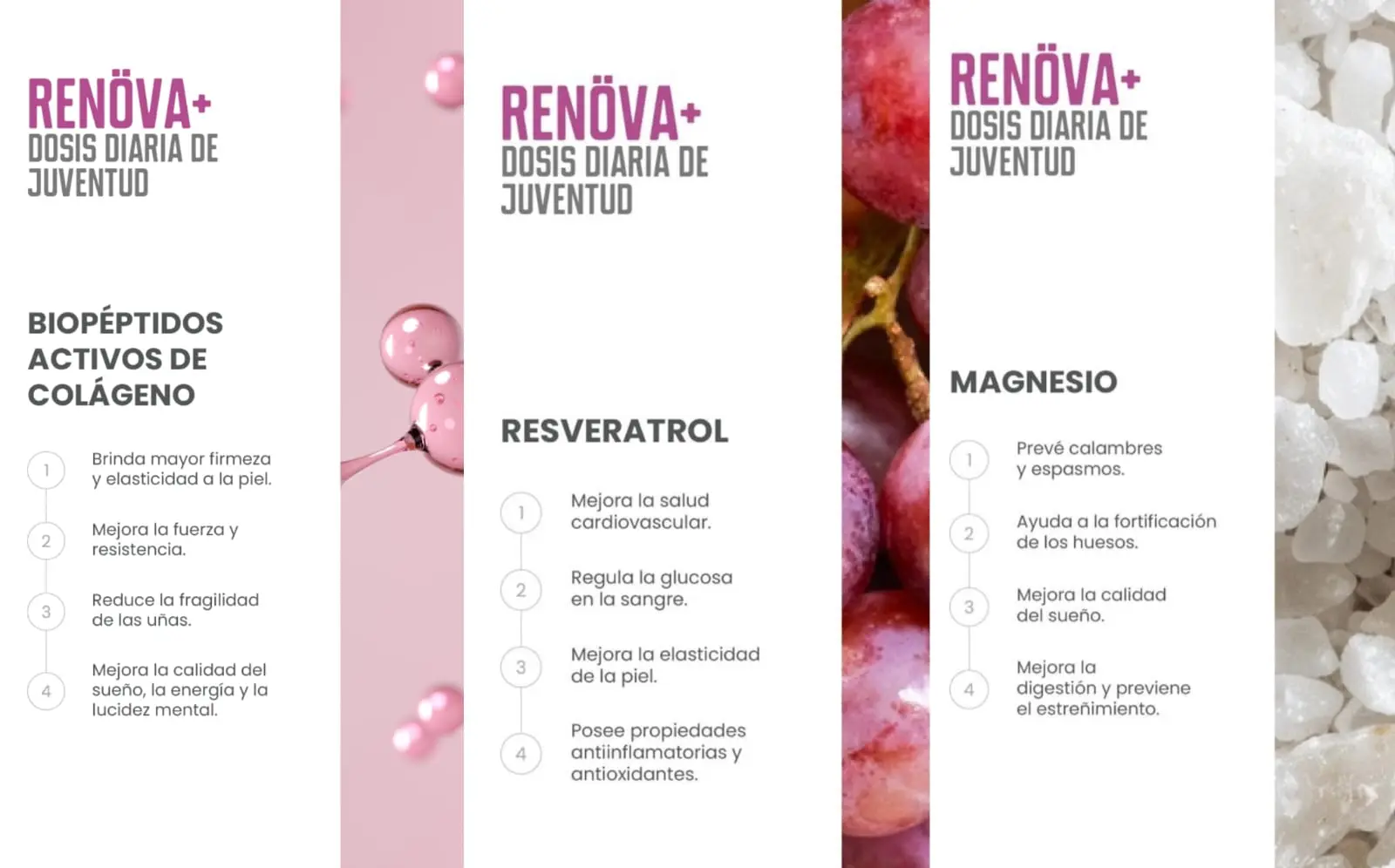 RENÖVA+
DOSIS DIARIA DE
JUVENTUD

BIOPÉPTIDOS ACTIVOS DE COLÁGENO

1 Brinda mayor firmeza y elasticidad a la piel.

2 Mejora la fuerza y resistencia.

3 Reduce la fragilidad de las uñas.

4 Mejora la calidad del sueño, la energía y la lucidez mental.

RENÖVA+
DOSIS DIARIA DE
JUVENTUD

RESVERATROL

1 Mejora la salud cardiovascular.

2 Regula la glucosa en la sangre.

3 Mejora la elasticidad de la piel.

4 Posee propiedades antiinflamatorias y antioxidantes.

RENÖVA+
DOSIS DIARIA DE
JUVENTUD

MAGNESIO

1 Prevé calambres y espasmos.

2 Ayuda a la fortificación de los huesos.

3 Mejora la calidad del sueño.

4 Mejora la digestión y previene el estreñimiento.